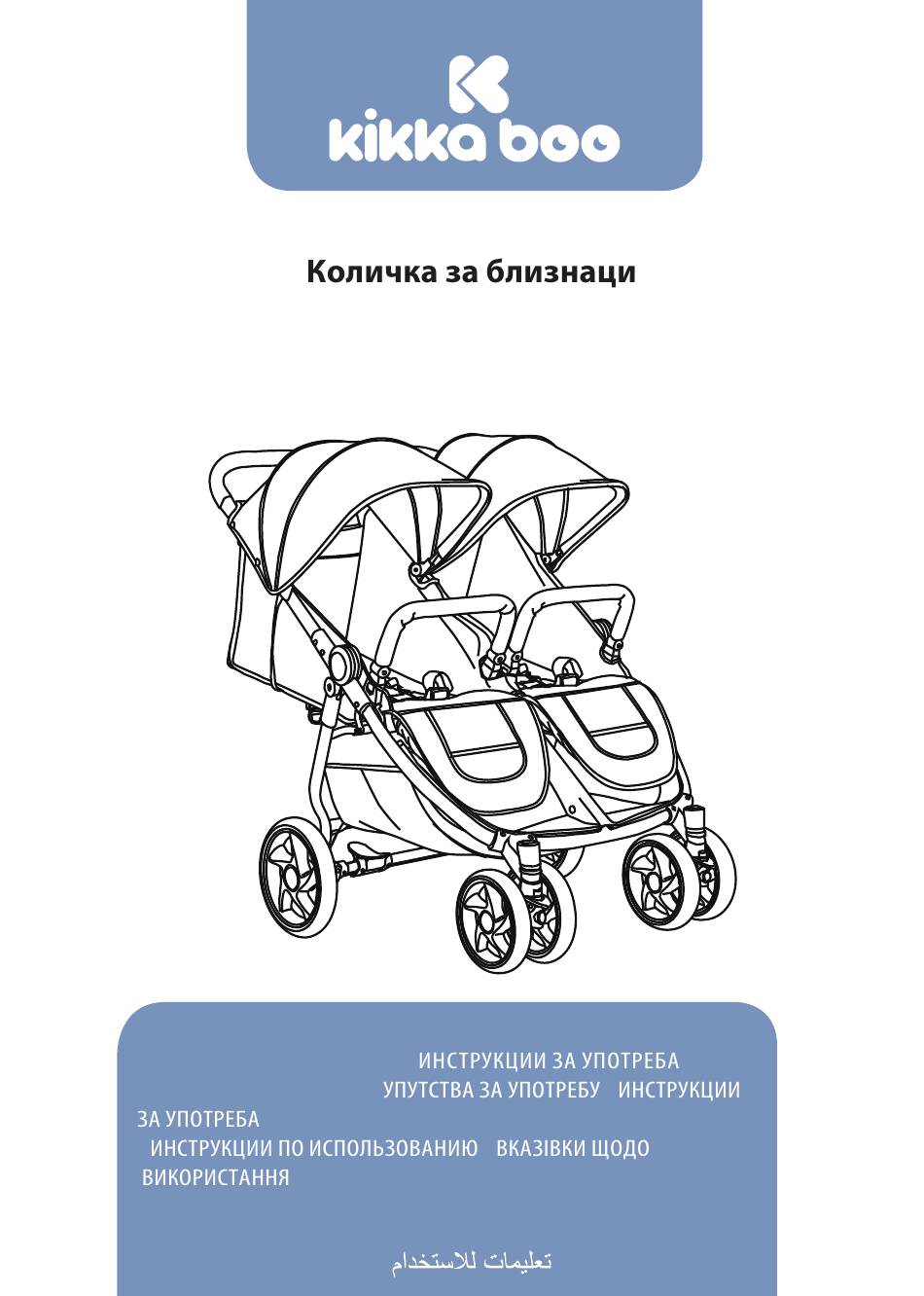 kikka boo

Количка за близнаци

ИНСТРУКЦИИ ЗА УПОТРЕБА
УПУТСТВА ЗА УПОТРЕБУ ИНСТРУКЦИИ ЗА УПОТРЕБА
ИНСТРУКЦИИ ПО ИСПОЛЬЗОВАНИЮ ВКАЗІВКИ ЩОДО ВИКОРИСТАННЯ

تعليمات للاستخدام